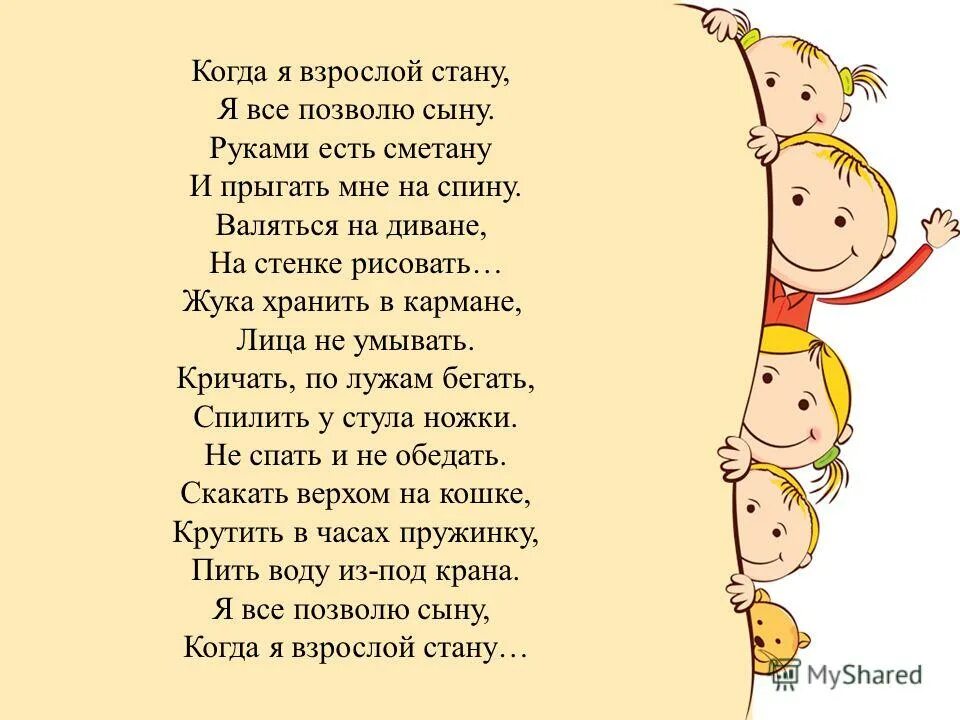 Когда я взрослой стану,
Я все позволю сыну.
Руками есть сметану
И прыгать мне на спину.
Валяться на диване,
На стенке рисовать…
Жука хранить в кармане,
Лица не умывать.
Кричать, по лужам бегать,
Спилить у стула ножки.
Не спать и не обедать.
Скакать верхом на кошке,
Крутить в часах пружинку,
Пить воду из-под крана.
Я все позволю сыну,
Когда я взрослой стану…

MyShared